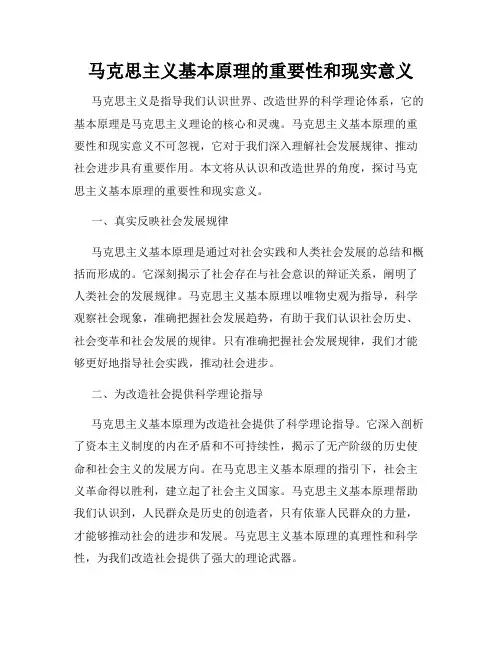 马克思主义基本原理的重要性和现实意义

马克思主义是指导我们认识世界、改造世界的科学理论体系，它的基本原理是马克思主义理论的核心和灵魂。马克思主义基本原理的重要性和现实意义不可忽视，它对于我们深入理解社会发展规律、推动社会进步具有重要作用。本文将从认识和改造世界的角度，探讨马克思主义基本原理的重要性和现实意义。

一、真实反映社会发展规律

马克思主义基本原理是通过对社会实践和人类社会发展的总结和概括而形成的。它深刻揭示了社会存在与社会意识的辩证关系，阐明了人类社会的发展规律。马克思主义基本原理以唯物史观为指导，科学观察社会现象，准确把握社会发展趋势，有助于我们认识社会历史、社会变革和社会发展的规律。只有准确把握社会发展规律，我们才能够更好地指导社会实践，推动社会进步。

二、为改造社会提供科学理论指导

马克思主义基本原理为改造社会提供了科学理论指导。它深入剖析了资本主义制度的内在矛盾和不可持续性，揭示了无产阶级的历史使命和社会主义的发展方向。在马克思主义基本原理的指引下，社会主义革命得以胜利，建立起了社会主义国家。马克思主义基本原理帮助我们认识到，人民群众是历史的创造者，只有依靠人民群众的力量，才能够推动社会的进步和发展。马克思主义基本原理的真理性和科学性，为我们改造社会提供了强大的理论武器。